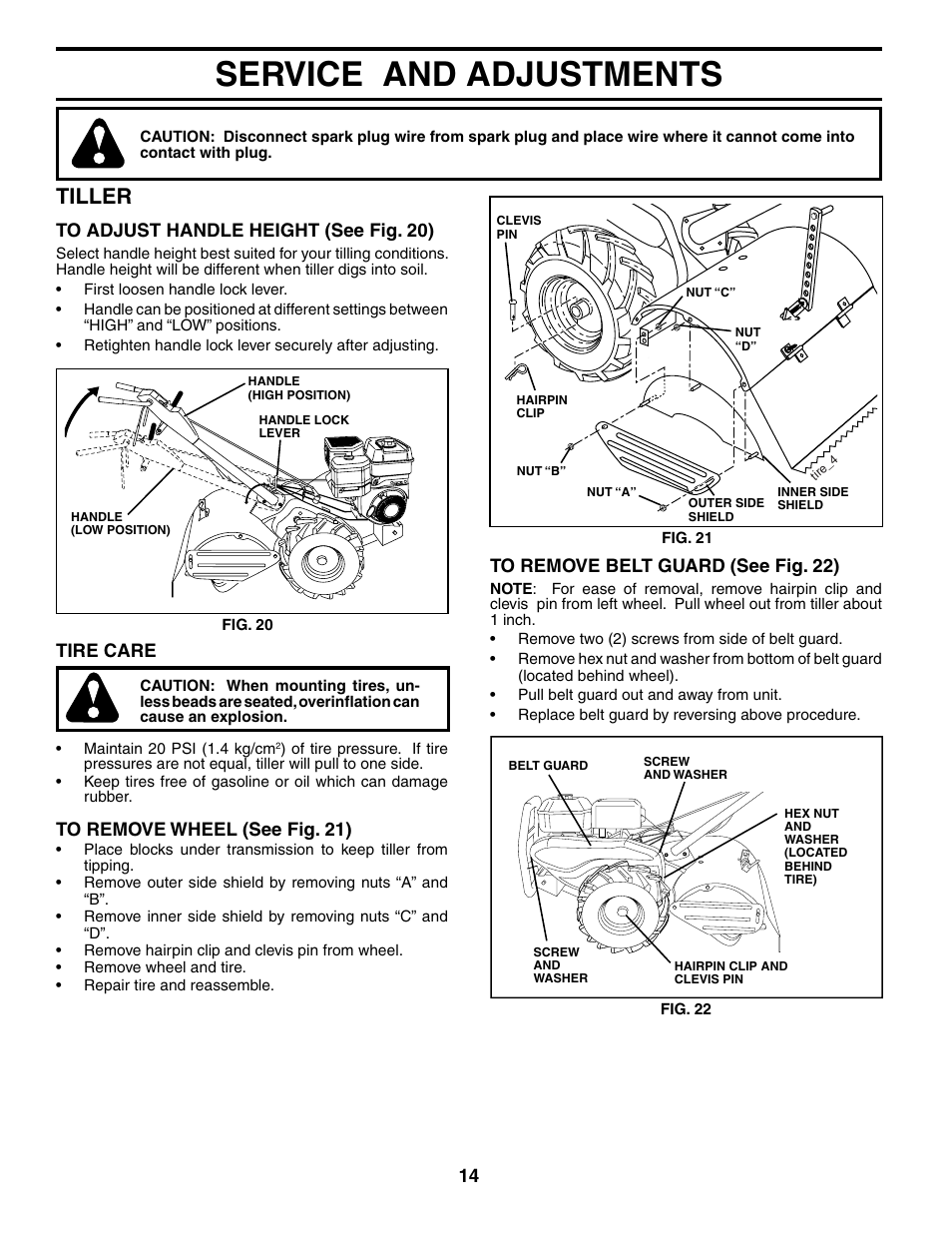 SERVICE AND ADJUSTMENTS

CAUTION: Disconnect spark plug wire from spark plug and place wire where it cannot come into contact with plug.

TILLER

TO ADJUST HANDLE HEIGHT (See Fig. 20)

Select handle height best suited for your tilling conditions. Handle height will be different when tiller digs into soil.

• First loosen handle lock lever.
• Handle can be positioned at different settings between "HIGH" and "LOW" positions.
• Retighten handle lock lever securely after adjusting.

HANDLE (HIGH POSITION)
HANDLE LOCK LEVER
HANDLE (LOW POSITION)

FIG. 20

TIRE CARE

CAUTION: When mounting tires, unless beads are seated, overinflation can cause an explosion.

• Maintain 20 PSI (1.4 kg/cm$^2$) of tire pressure. If tire pressures are not equal, tiller will pull to one side.
• Keep tires free of gasoline or oil which can damage rubber.

TO REMOVE WHEEL (See Fig. 21)

• Place blocks under transmission to keep tiller from tipping.
• Remove outer side shield by removing nuts "A" and "B".
• Remove inner side shield by removing nuts "C" and "D".
• Remove hairpin clip and clevis pin from wheel.
• Remove wheel and tire.
• Repair tire and reassemble.

CLEVIS PIN
NUT "C"
NUT "D"
HAIRPIN CLIP
NUT "B"
NUT "A"
OUTER SIDE SHIELD
INNER SIDE SHIELD
tire_4

FIG. 21

TO REMOVE BELT GUARD (See Fig. 22)

NOTE: For ease of removal, remove hairpin clip and clevis pin from left wheel. Pull wheel out from tiller about 1 inch.

• Remove two (2) screws from side of belt guard.
• Remove hex nut and washer from bottom of belt guard (located behind wheel).
• Pull belt guard out and away from unit.
• Replace belt guard by reversing above procedure.

BELT GUARD
SCREW AND WASHER
HEX NUT AND WASHER (LOCATED BEHIND TIRE)
SCREW AND WASHER
HAIRPIN CLIP AND CLEVIS PIN

FIG. 22

14